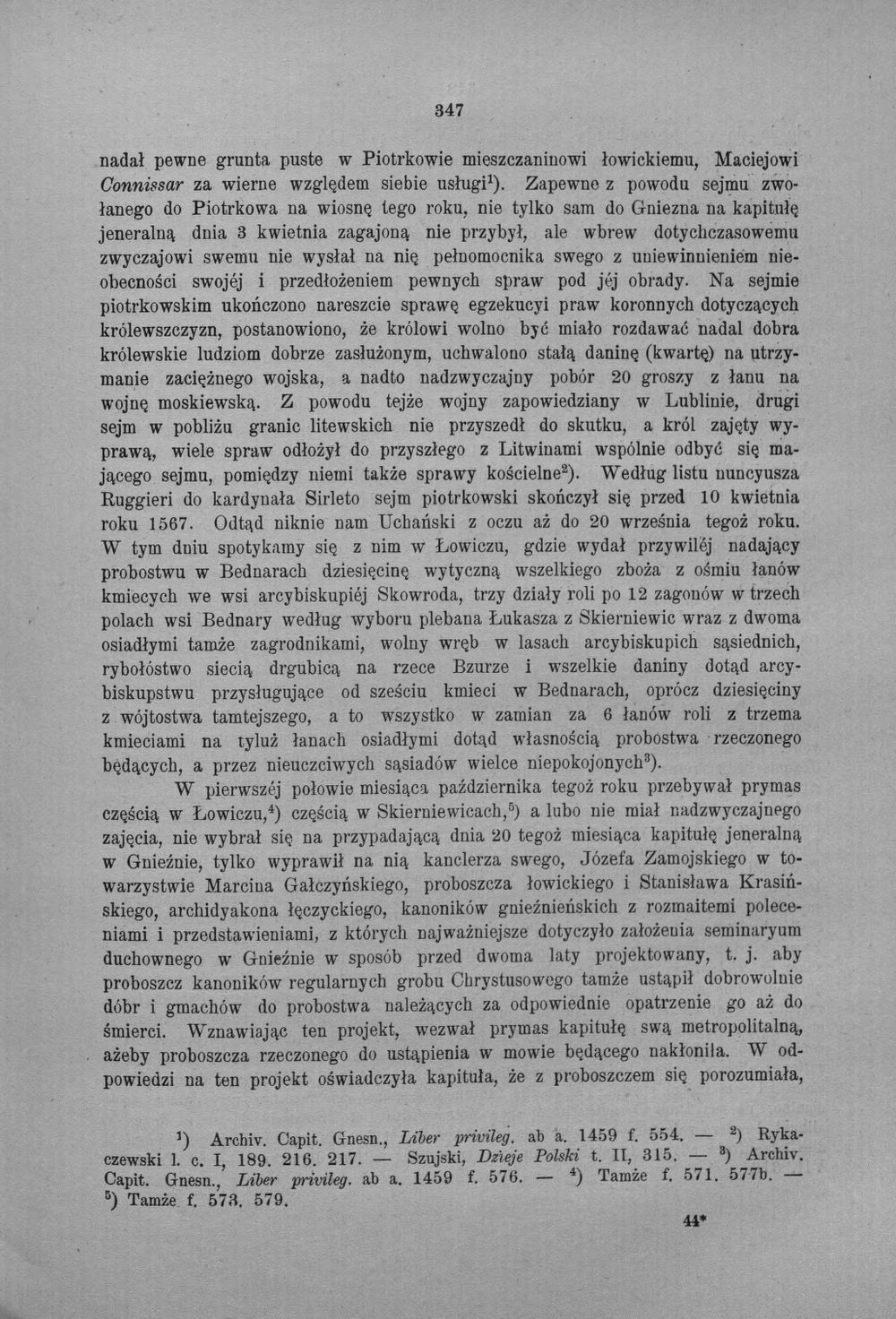 347

nadał pewne grunta puste w Piotrkowie mieszczaninowi łowickiemu, Maciejowi Connissar za wierne względem siebie usługi$^{1}$). Zapewne z powodu sejmu zwołanego do Piotrkowa na wiosnę tego roku, nie tylko sam do Gniezna na kapitułę jeneralną dnia 3 kwietnia zagajoną nie przybył, ale wbrew dotychczasowemu zwyczajowi swemu nie wysłał na nię pełnomocnika swego z uniewinnieniem nieobecności swojéj i przedłożeniem pewnych spraw pod jéj obrady. Na sejmie piotrkowskim ukończono nareszcie sprawę egzekucyi praw koronnych dotyczących królewszczyzn, postanowiono, że królowi wolno być miało rozdawać nadal dobra królewskie ludziom dobrze zasłużonym, uchwalono stałą daninę (kwartę) na utrzymanie zaciężnego wojska, a nadto nadzwyczajny pobór 20 groszy z łanu na wojnę moskiewską. Z powodu tejże wojny zapowiedziany w Lublinie, drugi sejm w pobliżu granic litewskich nie przyszedł do skutku, a król zajęty wyprawą, wiele spraw odłożył do przyszłego z Litwinami wspólnie odbyć się mającego sejmu, pomiędzy niemi także sprawy kościelne$^{2}$). Według listu nuncyusza Ruggieri do kardynała Sirleto sejm piotrkowski skończył się przed 10 kwietnia roku 1567. Odtąd niknie nam Uchański z oczu aż do 20 września tegoż roku. W tym dniu spotykamy się z nim w Łowiczu, gdzie wydał przywiléj nadający probostwu w Bednarach dziesięcinę wytyczną wszelkiego zboża z ośmiu łanów kmiecych we wsi arcybiskupiéj Skowroda, trzy działy roli po 12 zagonów w trzech polach wsi Bednary według wyboru plebana Łukasza z Skierniewic wraz z dwoma osiadłymi tamże zagrodnikami, wolny wręb w lasach arcybiskupich sąsiednich, rybołóstwo siecią drgubicą na rzece Bzurze i wszelkie daniny dotąd arcybiskupstwu przysługujące od sześciu kmieci w Bednarach, oprócz dziesięciny z wójtostwa tamtejszego, a to wszystko w zamian za 6 łanów roli z trzema kmieciami na tyluż łanach osiadłymi dotąd własnością probostwa rzeczonego będących, a przez nieuczciwych sąsiadów wielce niepokojonych$^{3}$).

W pierwszéj połowie miesiąca października tegoż roku przebywał prymas częścią w Łowiczu,$^{4}$) częścią w Skierniewicach,$^{5}$) a lubo nie miał nadzwyczajnego zajęcia, nie wybrał się na przypadającą dnia 20 tegoż miesiąca kapitułę jeneralną w Gnieźnie, tylko wyprawił na nią kanclerza swego, Józefa Zamojskiego w towarzystwie Marcina Gałczyńskiego, proboszcza łowickiego i Stanisława Krasińskiego, archidyakona łęczyckiego, kanoników gnieźnieńskich z rozmaitemi poleceniami i przedstawieniami, z których najważniejsze dotyczyło założenia seminaryum duchownego w Gnieźnie w sposób przed dwoma laty projektowany, t. j. aby proboszcz kanoników regularnych grobu Chrystusowego tamże ustąpił dobrowolnie dóbr i gmachów do probostwa należących za odpowiednie opatrzenie go aż do śmierci. Wznawiając ten projekt, wezwał prymas kapitułę swą metropolitalną, ażeby proboszcza rzeczonego do ustąpienia w mowie będącego nakłoniła. W odpowiedzi na ten projekt oświadczyła kapituła, że z proboszczem się porozumiała,

$^{1}$) Archiv. Capit. Gnesn., Liber privileg. ab a. 1459 f. 554. — $^{2}$) Rykaczewski l. c. I, 189. 216. 217. — Szujski, Dzieje Polski t. II, 315. — $^{3}$) Archiv. Capit. Gnesn., Liber privileg. ab a. 1459 f. 576. — $^{4}$) Tamże f. 571. 577b. — $^{5}$) Tamże f. 573. 579.

44*